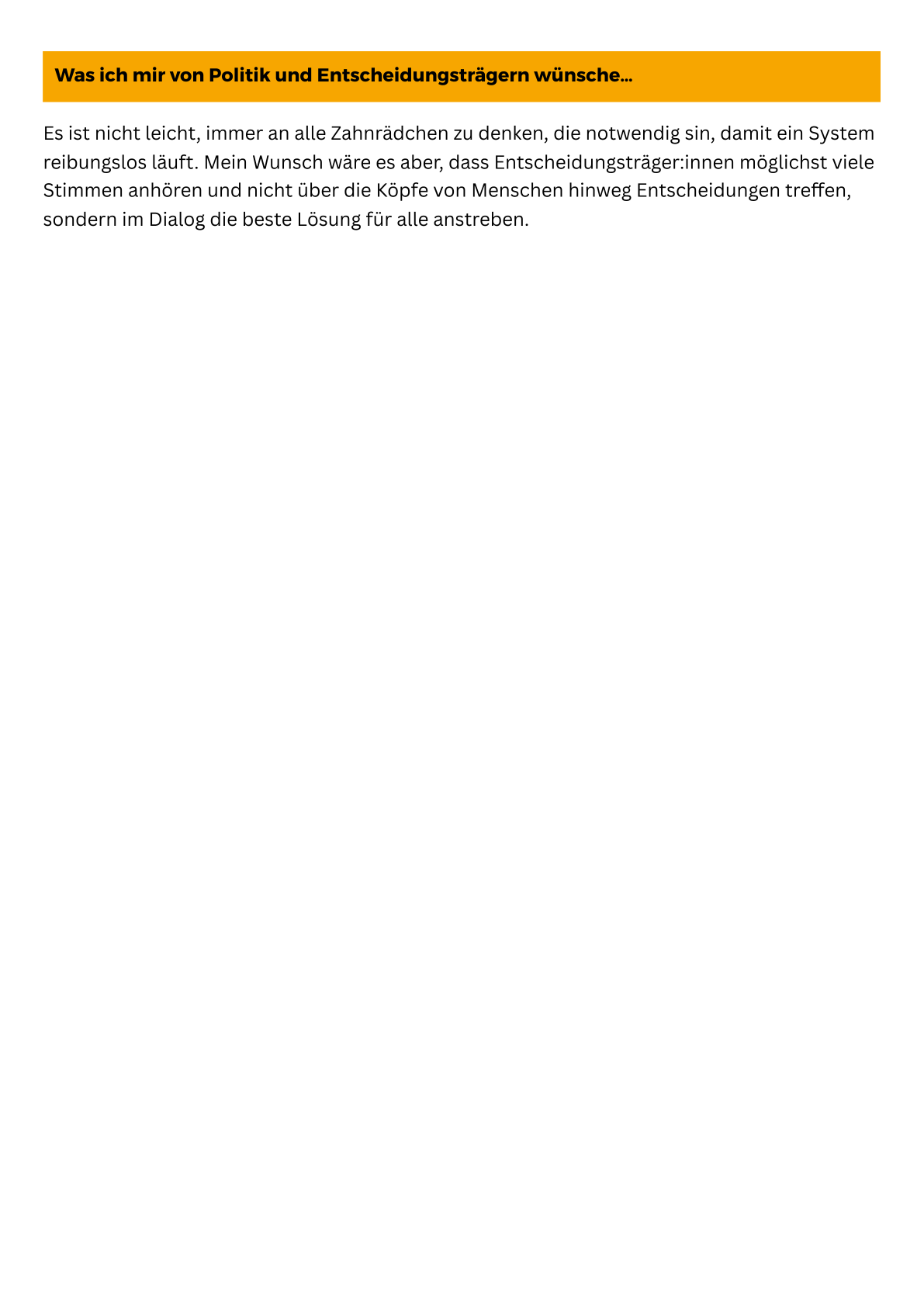 Was ich mir von Politik und Entscheidungsträgern wünsche...

Es ist nicht leicht, immer an alle Zahnrädchen zu denken, die notwendig sin, damit ein System reibungslos läuft. Mein Wunsch wäre es aber, dass Entscheidungsträger:innen möglichst viele Stimmen anhören und nicht über die Köpfe von Menschen hinweg Entscheidungen treffen, sondern im Dialog die beste Lösung für alle anstreben.